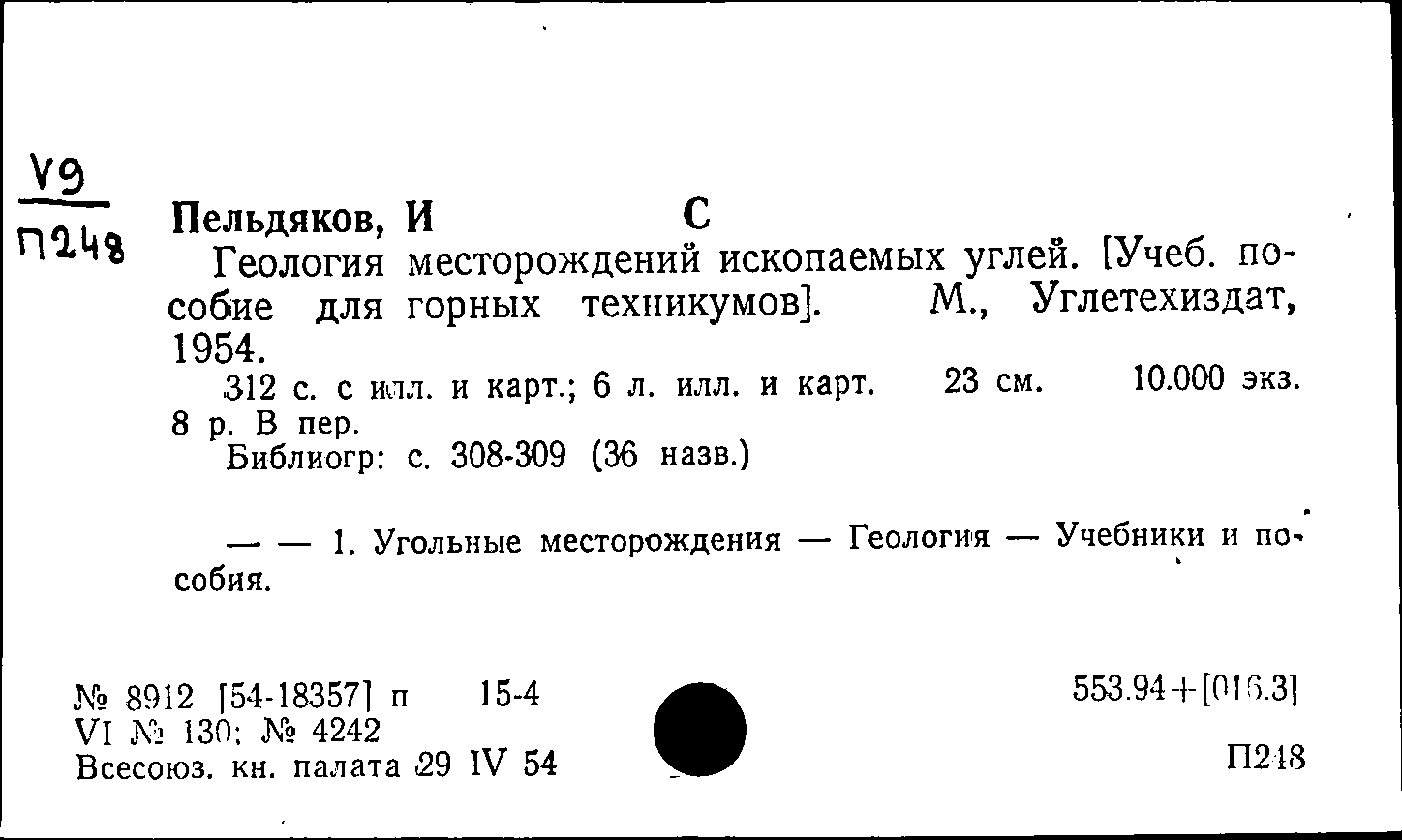 V9
П248

Пельдяков, И С

Геология месторождений ископаемых углей. [Учеб. пособие для горных техникумов]. М., Углетехиздат, 1954.

312 с. с илл. и карт.; 6 л. илл. и карт. 23 см. 10.000 экз. 8 р. В пер.

Библиогр: с. 308-309 (36 назв.)

— — 1. Угольные месторождения — Геология — Учебники и пособия.

№ 8912 [54-18357] п 15-4
VI № 130; № 4242
Всесоюз. кн. палата 29 IV 54

553.94+[016.3]

П248